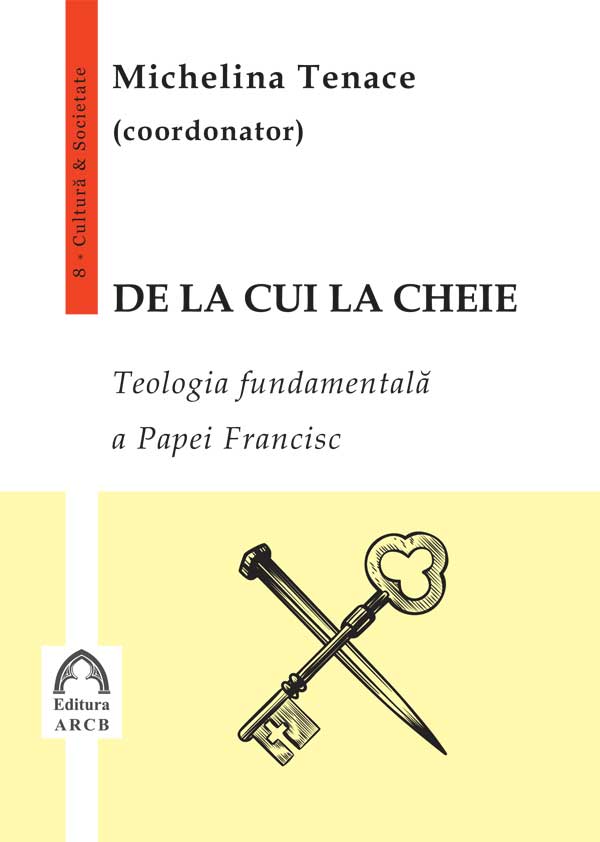 8 • Cultură & Societate

Michelina Tenace
(coordonator)

DE LA CUI LA CHEIE

Teologia fundamentală
a Papei Francisc

Editura
ARCB